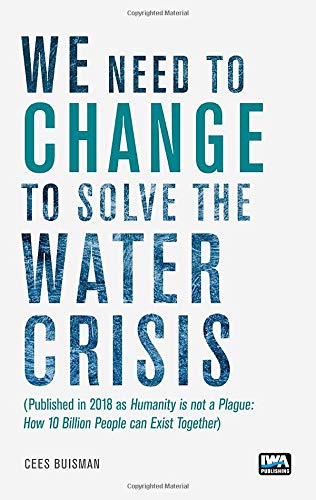 Copyrighted Material

WE NEED TO CHANGE TO SOLVE THE WATER CRISIS

(Published in 2018 as Humanity is not a Plague: How 10 Billion People can Exist Together)

CEES BUISMAN

IWA PUBLISHING

Copyrighted Material